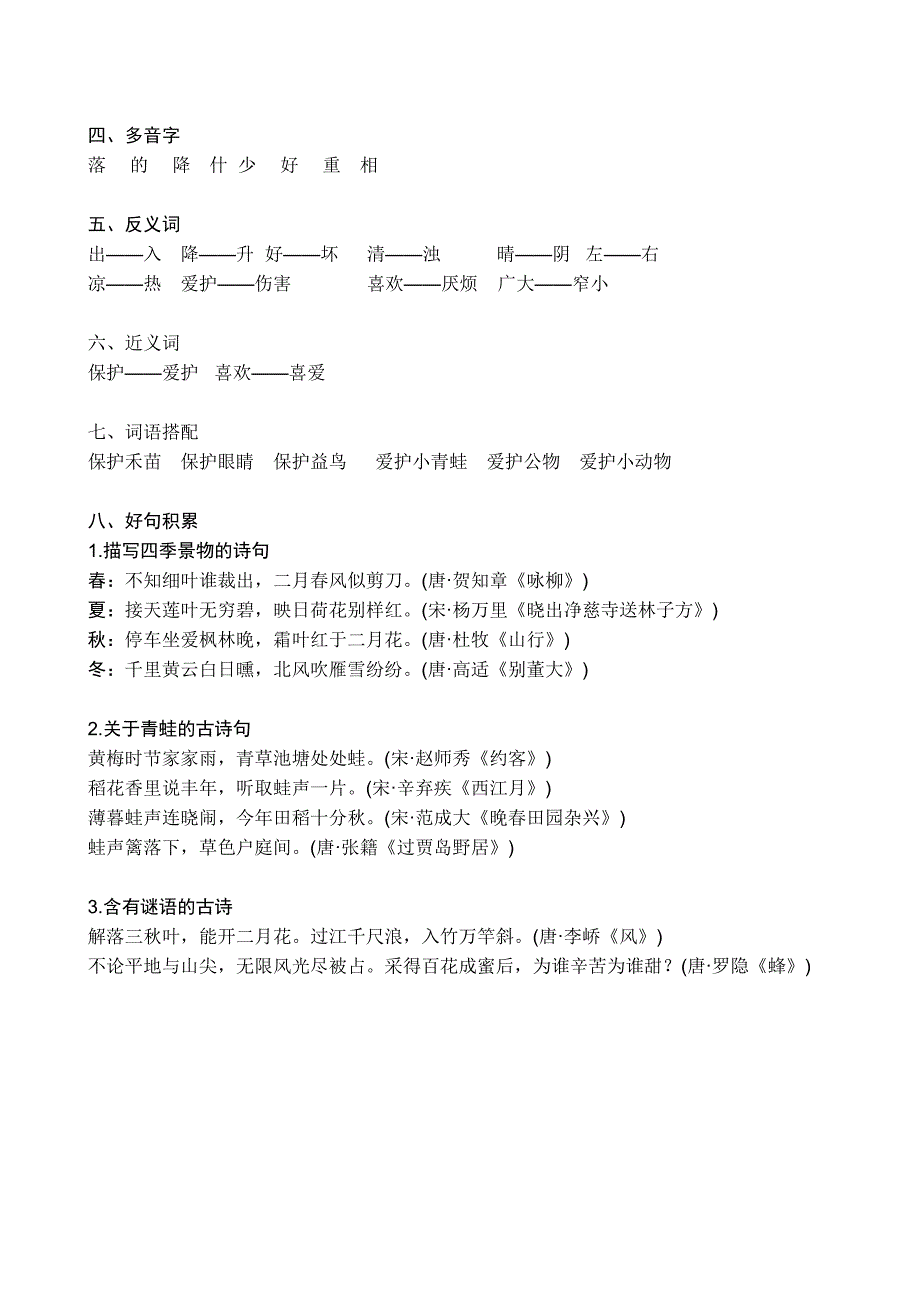 四、多音字
落 的 降 什 少 好 重 相

五、反义词
出——入 降——升 好——坏 清——浊 晴——阴 左——右
凉——热 爱护——伤害 喜欢——厌烦 广大——窄小

六、近义词
保护——爱护 喜欢——喜爱

七、词语搭配
保护禾苗 保护眼睛 保护益鸟 爱护小青蛙 爱护公物 爱护小动物

八、好句积累
1.描写四季景物的诗句
春：不知细叶谁裁出，二月春风似剪刀。(唐·贺知章《咏柳》)
夏：接天莲叶无穷碧，映日荷花别样红。(宋·杨万里《晓出净慈寺送林子方》)
秋：停车坐爱枫林晚，霜叶红于二月花。(唐·杜牧《山行》)
冬：千里黄云白日曛，北风吹雁雪纷纷。(唐·高适《别董大》)

2.关于青蛙的古诗句
黄梅时节家家雨，青草池塘处处蛙。(宋·赵师秀《约客》)
稻花香里说丰年，听取蛙声一片。(宋·辛弃疾《西江月》)
薄暮蛙声连晓闹，今年田稻十分秋。(宋·范成大《晚春田园杂兴》)
蛙声篱落下，草色户庭间。(唐·张籍《过贾岛野居》)

3.含有谜语的古诗
解落三秋叶，能开二月花。过江千尺浪，入竹万竿斜。(唐·李峤《风》)
不论平地与山尖，无限风光尽被占。采得百花成蜜后，为谁辛苦为谁甜？(唐·罗隐《蜂》)